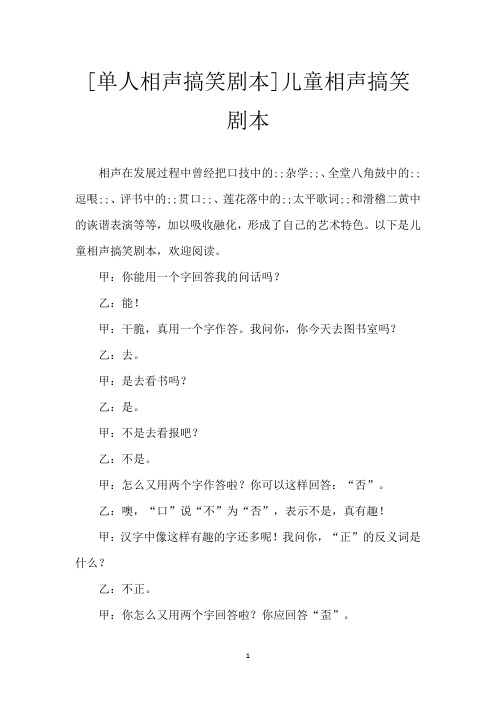 [单人相声搞笑剧本]儿童相声搞笑剧本

相声在发展过程中曾经把口技中的;;杂学;;、全堂八角鼓中的;;逗哏;;、评书中的;;贯口;;、莲花落中的;;太平歌词;;和滑稽二黄中的诙谐表演等等，加以吸收融化，形成了自己的艺术特色。以下是儿童相声搞笑剧本，欢迎阅读。

甲：你能用一个字回答我的问话吗？

乙：能！

甲：干脆，真用一个字作答。我问你，你今天去图书室吗？

乙：去。

甲：是去看书吗？

乙：是。

甲：不是去看报吧？

乙：不是。

甲：怎么又用两个字作答啦？你可以这样回答：“否”。

乙：噢，“口”说“不”为“否”，表示不是，真有趣！

甲：汉字中像这样有趣的字还多呢！我问你，“正”的反义词是什么？

乙：不正。

甲：你怎么又用两个字回答啦？你应回答“歪”。

1